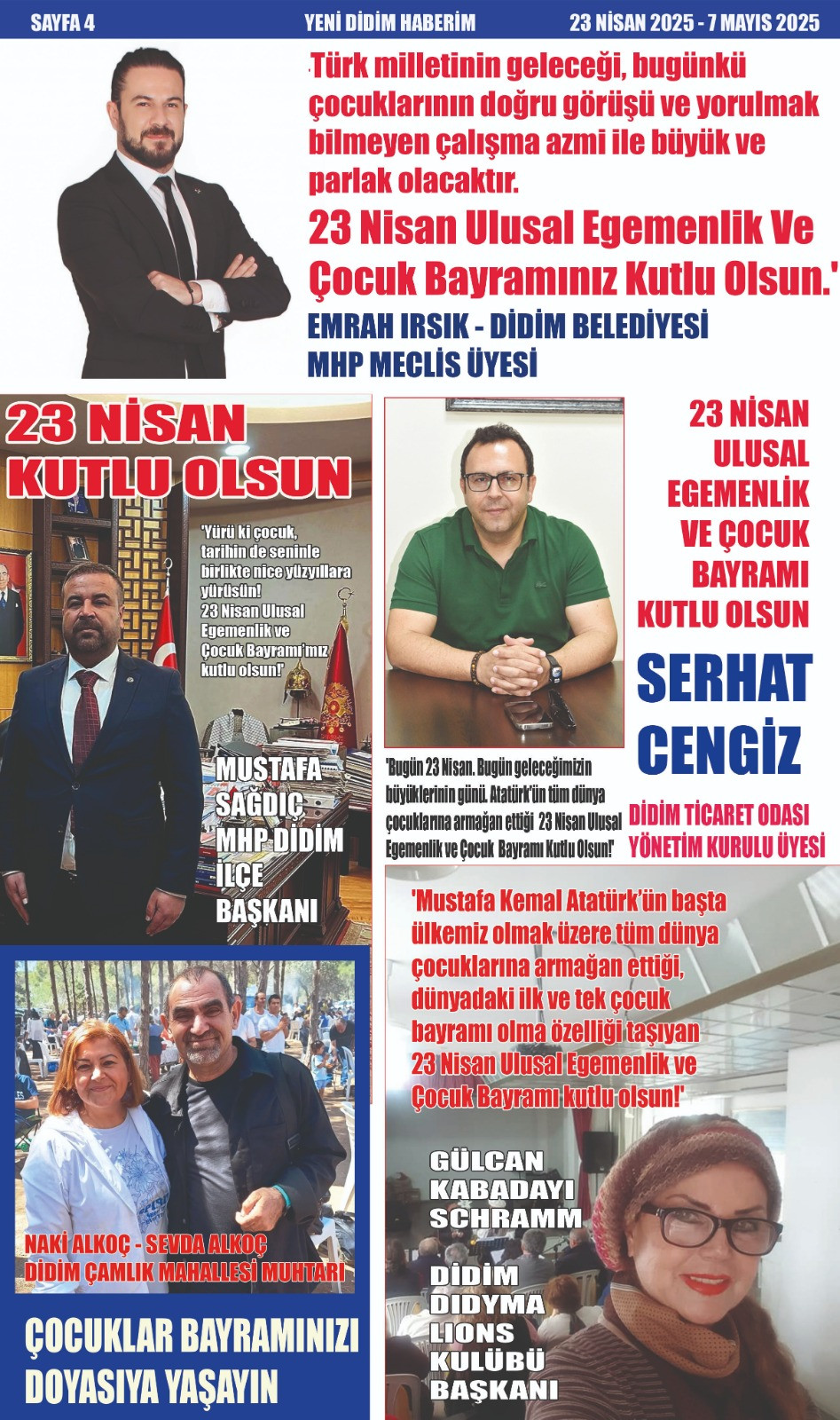 SAYFA 4

YENİ DİDİM HABERİM

23 NİSAN 2025 - 7 MAYIS 2025

'Türk milletinin geleceği, bugünkü çocuklarının doğru görüşü ve yorulmak bilmeyen çalışma azmi ile büyük ve parlak olacaktır.

23 Nisan Ulusal Egemenlik Ve Çocuk Bayramınız Kutlu Olsun.'

EMRAH IRSIK - DİDİM BELEDİYESİ MHP MECLİS ÜYESİ

23 NİSAN KUTLU OLSUN

'Yürü ki çocuk, tarihin de seninle birlikte nice yüzyıllara yürüsün! 23 Nisan Ulusal Egemenlik ve Çocuk Bayramı'mız kutlu olsun!'

MUSTAFA SAĞDIÇ MHP DİDİM İLÇE BAŞKANI

23 NİSAN ULUSAL EGEMENLİK VE ÇOCUK BAYRAMI KUTLU OLSUN

SERHAT CENGİZ

'Bugün 23 Nisan. Bugün geleceğimizin büyüklerinin günü. Atatürk'ün tüm dünya çocuklarına armağan ettiği 23 Nisan Ulusal Egemenlik ve Çocuk Bayramı Kutlu Olsun!'

DİDİM TİCARET ODASI YÖNETİM KURULU ÜYESİ

NAKİ ALKOÇ - SEVDA ALKOÇ DİDİM ÇAMLIK MAHALLESİ MUHTARI

ÇOCUKLAR BAYRAMINIZI DOYASIYA YAŞAYIN

'Mustafa Kemal Atatürk'ün başta ülkemiz olmak üzere tüm dünya çocuklarına armağan ettiği, dünyadaki ilk ve tek çocuk bayramı olma özelliği taşıyan 23 Nisan Ulusal Egemenlik ve Çocuk Bayramı kutlu olsun!'

GÜLCAN KABADAYI SCHRAMM

DİDİM DIDYMA LIONS KULÜBÜ BAŞKANI